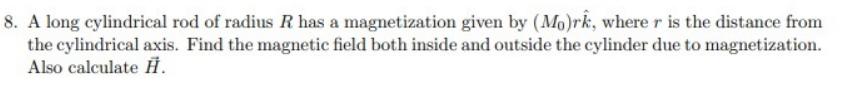 8. A long cylindrical rod of radius $R$ has a magnetization given by $(M_0)r\hat{k}$, where $r$ is the distance from the cylindrical axis. Find the magnetic field both inside and outside the cylinder due to magnetization. Also calculate $\vec{H}$.